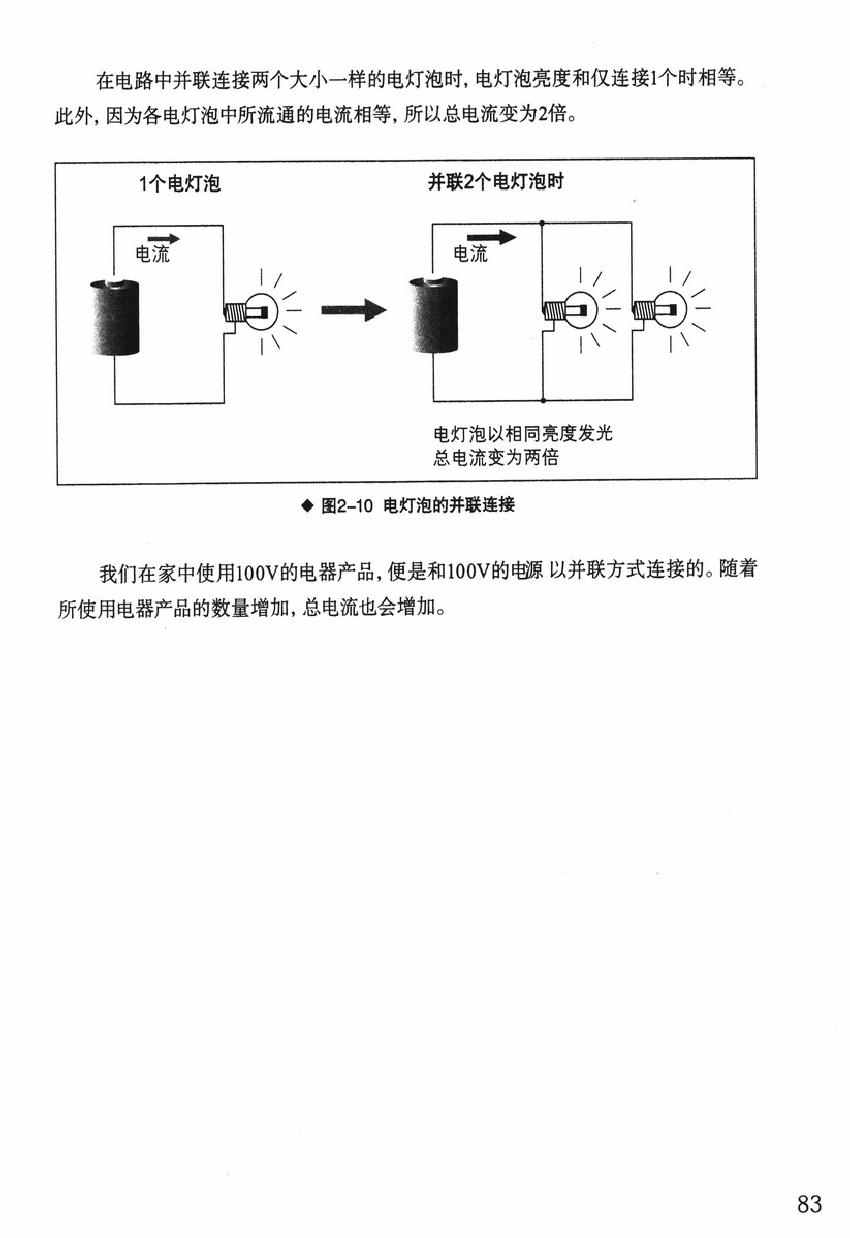 在电路中并联连接两个大小一样的电灯泡时，电灯泡亮度和仅连接1个时相等。此外，因为各电灯泡中所流通的电流相等，所以总电流变为2倍。

1个电灯泡

电流

并联2个电灯泡时

电流

电灯泡以相同亮度发光
总电流变为两倍

◆ 图2-10 电灯泡的并联连接

我们在家中使用100V的电器产品，便是和100V的电源 以并联方式连接的。随着所使用电器产品的数量增加，总电流也会增加。

83